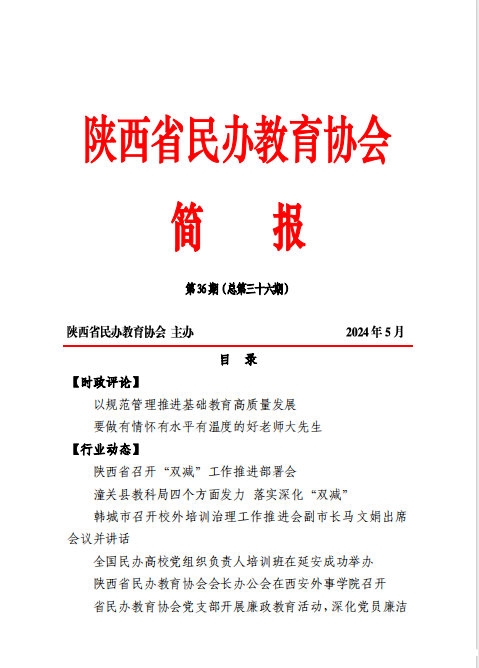 陕西省民办教育协会

简　报

第36期（总第三十六期）

陕西省民办教育协会 主办　　2024年5月

目　录

【时政评论】

以规范管理推进基础教育高质量发展

要做有情怀有水平有温度的好老师大先生

【行业动态】

陕西省召开“双减”工作推进部署会

潼关县教科局四个方面发力 落实深化“双减”

韩城市召开校外培训治理工作推进会副市长马文娟出席会议并讲话

全国民办高校党组织负责人培训班在延安成功举办

陕西省民办教育协会会长办公会在西安外事学院召开

省民办教育协会党支部开展廉政教育活动，深化党员廉洁